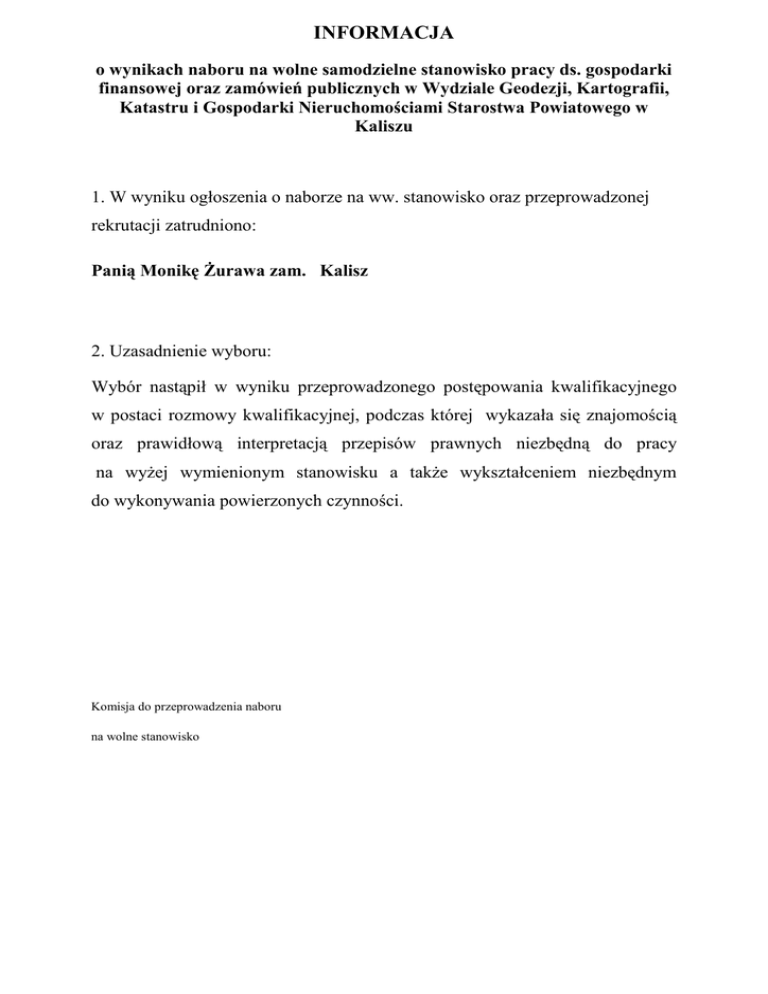 INFORMACJA

o wynikach naboru na wolne samodzielne stanowisko pracy ds. gospodarki finansowej oraz zamówień publicznych w Wydziale Geodezji, Kartografii, Katastru i Gospodarki Nieruchomościami Starostwa Powiatowego w Kaliszu

1. W wyniku ogłoszenia o naborze na ww. stanowisko oraz przeprowadzonej rekrutacji zatrudniono:

Panią Monikę Żurawa zam. Kalisz

2. Uzasadnienie wyboru:

Wybór nastąpił w wyniku przeprowadzonego postępowania kwalifikacyjnego w postaci rozmowy kwalifikacyjnej, podczas której wykazała się znajomością oraz prawidłową interpretacją przepisów prawnych niezbędną do pracy na wyżej wymienionym stanowisku a także wykształceniem niezbędnym do wykonywania powierzonych czynności.

Komisja do przeprowadzenia naboru

na wolne stanowisko